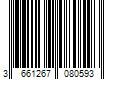 3 661267 080593